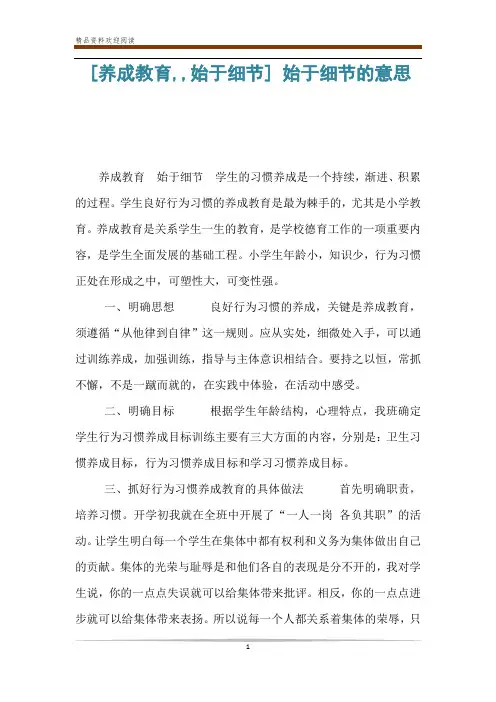 精品资料欢迎阅读

[养成教育,,始于细节] 始于细节的意思

养成教育 始于细节 学生的习惯养成是一个持续，渐进、积累的过程。学生良好行为习惯的养成教育是最为棘手的，尤其是小学教育。养成教育是关系学生一生的教育，是学校德育工作的一项重要内容，是学生全面发展的基础工程。小学生年龄小，知识少，行为习惯正处在形成之中，可塑性大，可变性强。

一、明确思想 良好行为习惯的养成，关键是养成教育，须遵循“从他律到自律”这一规则。应从实处，细微处入手，可以通过训练养成，加强训练，指导与主体意识相结合。要持之以恒，常抓不懈，不是一蹴而就的，在实践中体验，在活动中感受。

二、明确目标 根据学生年龄结构，心理特点，我班确定学生行为习惯养成目标训练主要有三大方面的内容，分别是：卫生习惯养成目标，行为习惯养成目标和学习习惯养成目标。

三、抓好行为习惯养成教育的具体做法 首先明确职责，培养习惯。开学初我就在全班中开展了“一人一岗 各负其职”的活动。让学生明白每一个学生在集体中都有权利和义务为集体做出自己的贡献。集体的光荣与耻辱是和他们各自的表现是分不开的，我对学生说，你的一点点失误就可以给集体带来批评。相反，你的一点点进步就可以给集体带来表扬。所以说每一个人都关系着集体的荣辱，只

1